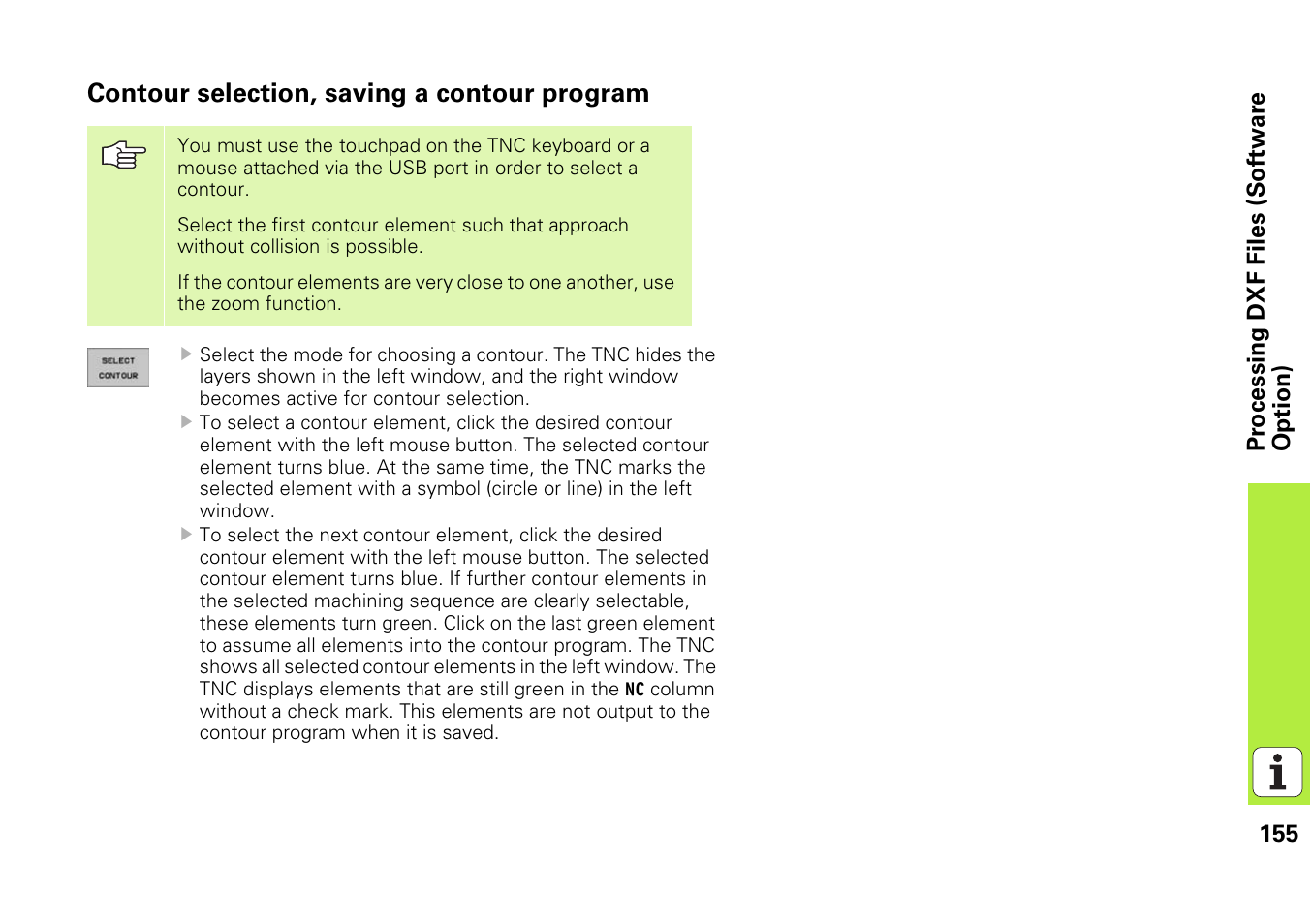 Contour selection, saving a contour program

You must use the touchpad on the TNC keyboard or a mouse attached via the USB port in order to select a contour.

Select the first contour element such that approach without collision is possible.

If the contour elements are very close to one another, use the zoom function.

SELECT CONTOUR

Select the mode for choosing a contour. The TNC hides the layers shown in the left window, and the right window becomes active for contour selection.

To select a contour element, click the desired contour element with the left mouse button. The selected contour element turns blue. At the same time, the TNC marks the selected element with a symbol (circle or line) in the left window.

To select the next contour element, click the desired contour element with the left mouse button. The selected contour element turns blue. If further contour elements in the selected machining sequence are clearly selectable, these elements turn green. Click on the last green element to assume all elements into the contour program. The TNC shows all selected contour elements in the left window. The TNC displays elements that are still green in the NC column without a check mark. This elements are not output to the contour program when it is saved.

Processing DXF Files (Software Option)

155